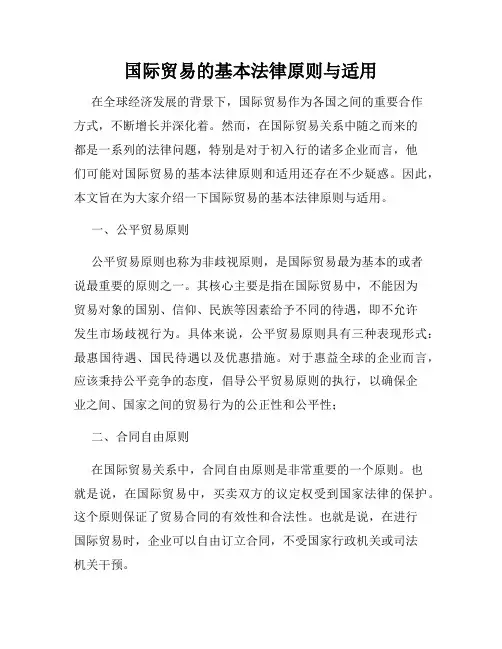 国际贸易的基本法律原则与适用

在全球经济发展的背景下，国际贸易作为各国之间的重要合作方式，不断增长并深化着。然而，在国际贸易关系中随之而来的都是一系列的法律问题，特别是对于初入行的诸多企业而言，他们可能对国际贸易的基本法律原则和适用还存在不少疑惑。因此，本文旨在为大家介绍一下国际贸易的基本法律原则与适用。

一、公平贸易原则

公平贸易原则也称为非歧视原则，是国际贸易最为基本的或者说最重要的原则之一。其核心主要是指在国际贸易中，不能因为贸易对象的国别、信仰、民族等因素给予不同的待遇，即不允许发生市场歧视行为。具体来说，公平贸易原则具有三种表现形式：最惠国待遇、国民待遇以及优惠措施。对于惠益全球的企业而言，应该秉持公平竞争的态度，倡导公平贸易原则的执行，以确保企业之间、国家之间的贸易行为的公正性和公平性；

二、合同自由原则

在国际贸易关系中，合同自由原则是非常重要的一个原则。也就是说，在国际贸易中，买卖双方的议定权受到国家法律的保护。这个原则保证了贸易合同的有效性和合法性。也就是说，在进行国际贸易时，企业可以自由订立合同，不受国家行政机关或司法机关干预。